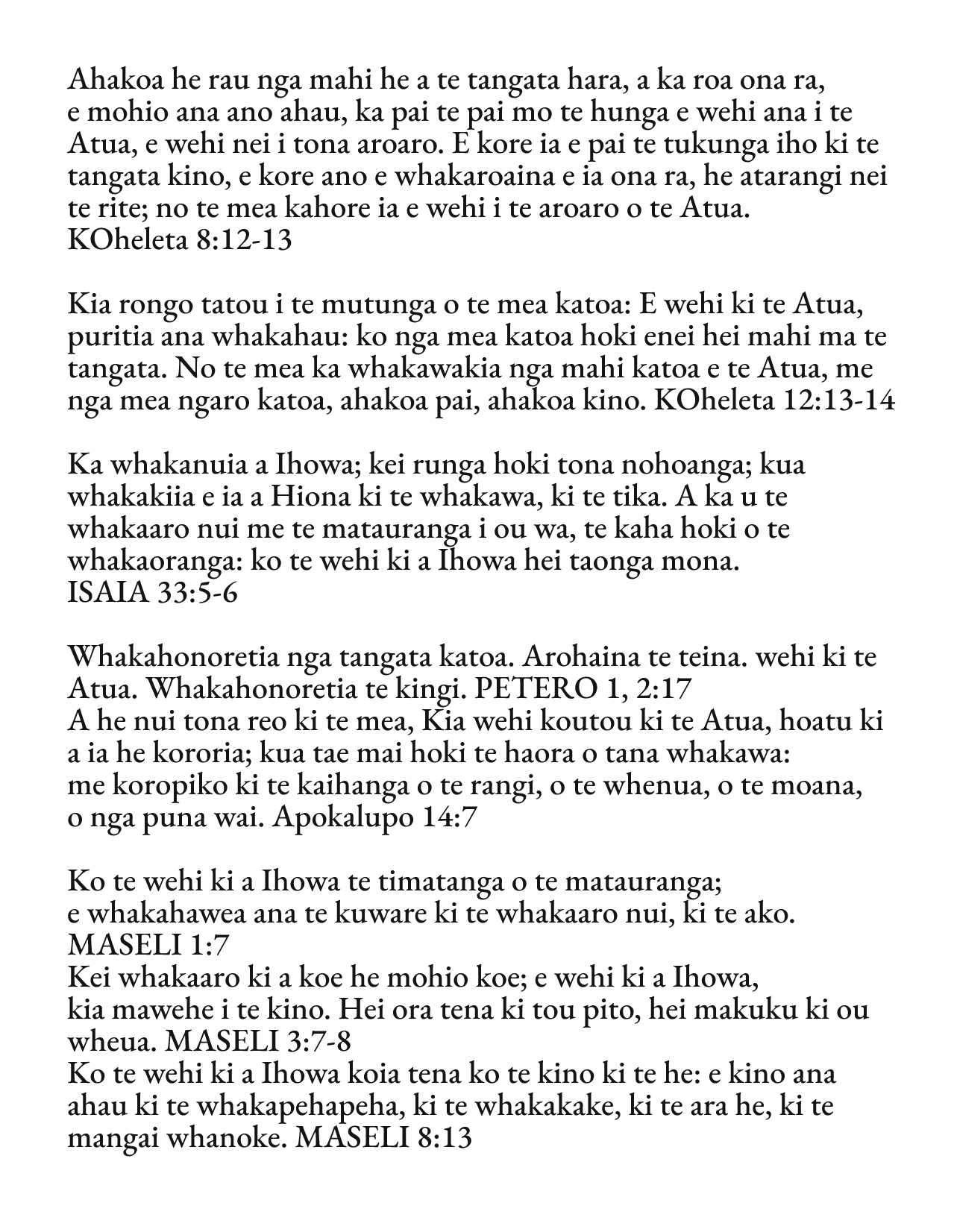 Ahakoa he rau nga mahi he a te tangata hara, a ka roa ona ra, e mohio ana ano ahau, ka pai te pai mo te hunga e wehi ana i te Atua, e wehi nei i tona aroaro. E kore ia e pai te tukunga iho ki te tangata kino, e kore ano e whakaroaina e ia ona ra, he atarangi nei te rite; no te mea kahore ia e wehi i te aroaro o te Atua. KOheleta 8:12-13

Kia rongo tatou i te mutunga o te mea katoa: E wehi ki te Atua, puritia ana whakahau: ko nga mea katoa hoki enei hei mahi ma te tangata. No te mea ka whakawakia nga mahi katoa e te Atua, me nga mea ngaro katoa, ahakoa pai, ahakoa kino. KOheleta 12:13-14

Ka whakanuia a Ihowa; kei runga hoki tona nohoanga; kua whakakiia e ia a Hiona ki te whakawa, ki te tika. A ka u te whakaaro nui me te matauranga i ou wa, te kaha hoki o te whakaoranga: ko te wehi ki a Ihowa hei taonga mona. ISAIA 33:5-6

Whakahonoretia nga tangata katoa. Arohaina te teina. wehi ki te Atua. Whakahonoretia te kingi. PETERO 1, 2:17
A he nui tona reo ki te mea, Kia wehi koutou ki te Atua, hoatu ki a ia he kororia; kua tae mai hoki te haora o tana whakawa: me koropiko ki te kaihanga o te rangi, o te whenua, o te moana, o nga puna wai. Apokalupo 14:7

Ko te wehi ki a Ihowa te timatanga o te matauranga; e whakahawea ana te kuware ki te whakaaro nui, ki te ako. MASELI 1:7
Kei whakaaro ki a koe he mohio koe; e wehi ki a Ihowa, kia mawehe i te kino. Hei ora tena ki tou pito, hei makuku ki ou wheua. MASELI 3:7-8
Ko te wehi ki a Ihowa koia tena ko te kino ki te he: e kino ana ahau ki te whakapehapeha, ki te whakakake, ki te ara he, ki te mangai whanoke. MASELI 8:13